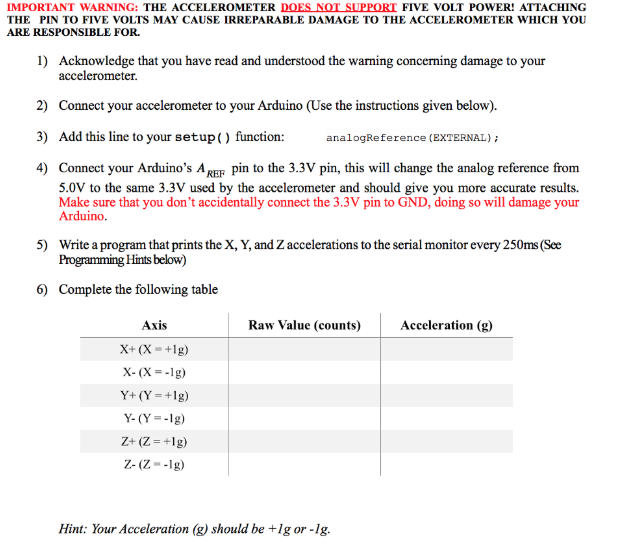 IMPORTANT WARNING: THE ACCELEROMETER DOES NOT SUPPORT FIVE VOLT POWER! ATTACHING THE PIN TO FIVE VOLTS MAY CAUSE IRREPARABLE DAMAGE TO THE ACCELEROMETER WHICH YOU ARE RESPONSIBLE FOR.

1) Acknowledge that you have read and understood the warning concerning damage to your accelerometer.

2) Connect your accelerometer to your Arduino (Use the instructions given below).

3) Add this line to your setup() function: analogReference(EXTERNAL);

4) Connect your Arduino's $A_{REF}$ pin to the 3.3V pin, this will change the analog reference from 5.0V to the same 3.3V used by the accelerometer and should give you more accurate results. Make sure that you don't accidentally connect the 3.3V pin to GND, doing so will damage your Arduino.

5) Write a program that prints the X, Y, and Z accelerations to the serial monitor every 250ms (See Programming Hints below)

6) Complete the following table

| Axis | Raw Value (counts) | Acceleration (g) |
|---|---|---|
| X+ (X = +1g) | | |
| X- (X = -1g) | | |
| Y+ (Y = +1g) | | |
| Y- (Y = -1g) | | |
| Z+ (Z = +1g) | | |
| Z- (Z = -1g) | | |

Hint: Your Acceleration (g) should be +1g or -1g.